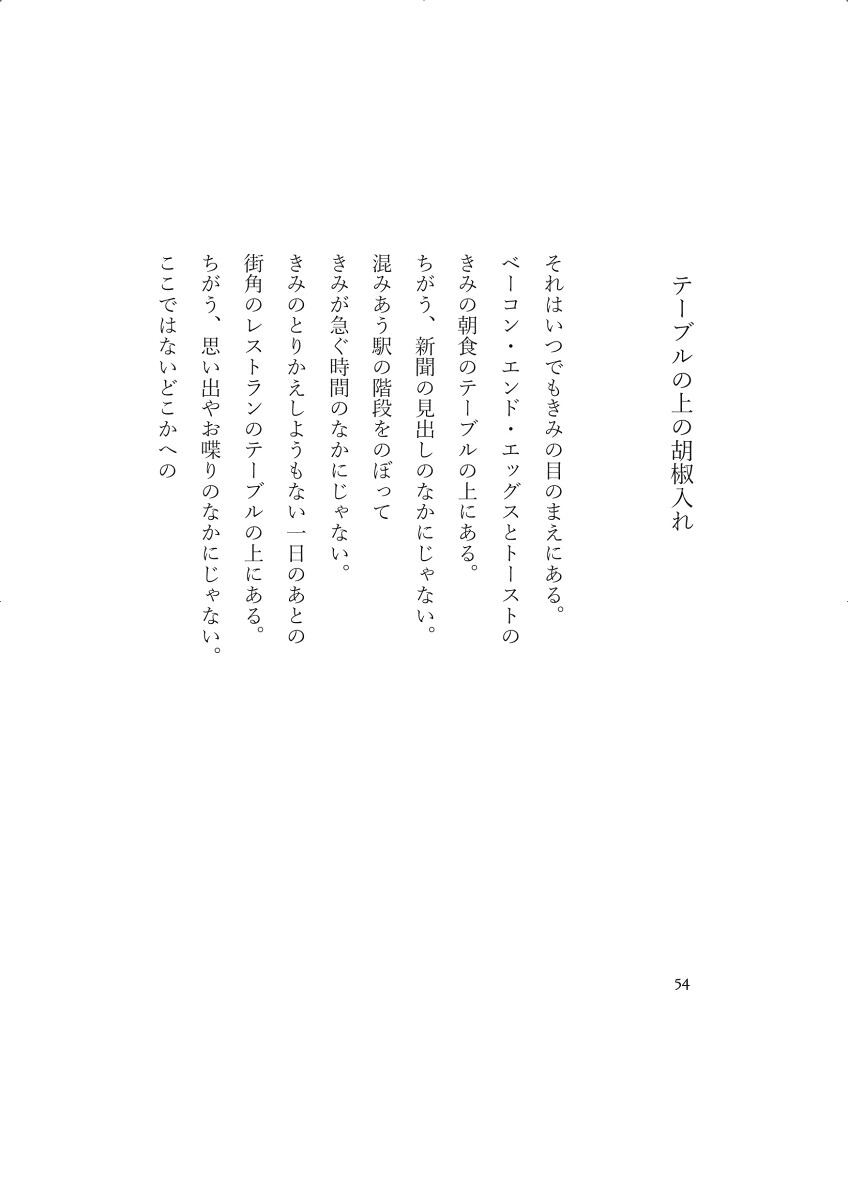 テーブルの上の胡椒入れ

それはいつでもきみの目のまえにある。
ベーコン・エンド・エッグスとトーストの
きみの朝食のテーブルの上にある。
ちがう、新聞の見出しのなかにじゃない。
混みあう駅の階段をのぼって
きみが急ぐ時間のなかにじゃない。
きみのとりかえしようもない一日のあとの
街角のレストランのテーブルの上にある。
ちがう、思い出やお喋りのなかにじゃない。
ここではないどこかへの

54